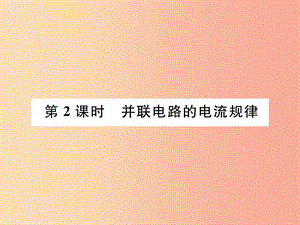 第 2 课时　并联电路的电流规律